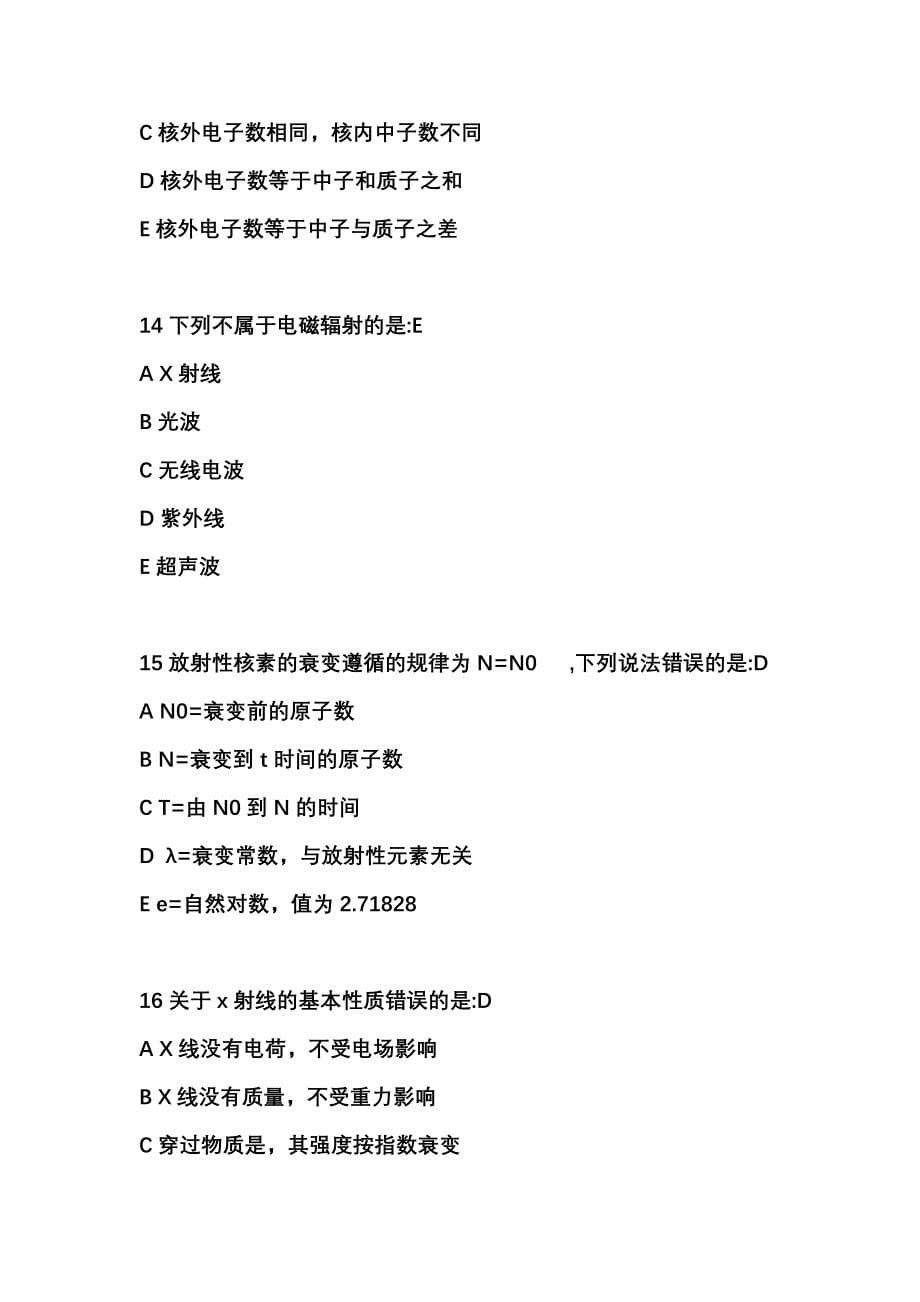 C 核外电子数相同，核内中子数不同

D 核外电子数等于中子和质子之和

E 核外电子数等于中子与质子之差

14 下列不属于电磁辐射的是:E

A X 射线

B 光波

C 无线电波

D 紫外线

E 超声波

15 放射性核素的衰变遵循的规律为 N=N0 ,下列说法错误的是:D

A N0=衰变前的原子数

B N=衰变到 t 时间的原子数

C T=由 N0 到 N 的时间

D λ=衰变常数，与放射性元素无关

E e=自然对数，值为 2.71828

16 关于 x 射线的基本性质错误的是:D

A X 线没有电荷，不受电场影响

B X 线没有质量，不受重力影响

C 穿过物质是，其强度按指数衰变